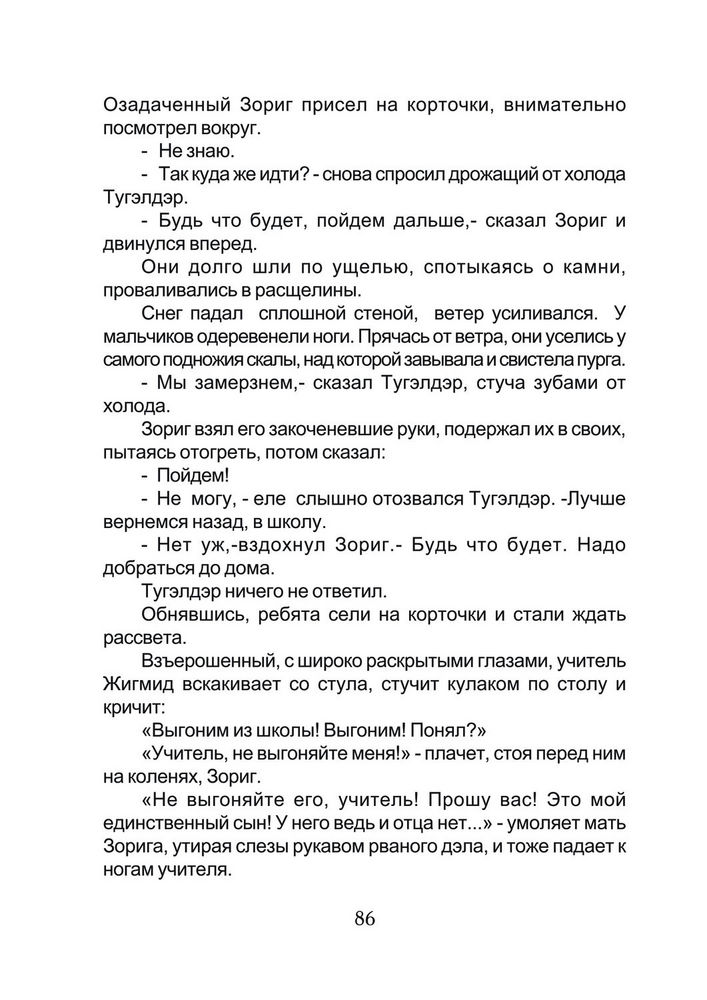 Озадаченный Зориг присел на корточки, внимательно посмотрел вокруг.

- Не знаю.

- Так куда же идти? - снова спросил дрожащий от холода Тугэлдэр.

- Будь что будет, пойдем дальше,- сказал Зориг и двинулся вперед.

Они долго шли по ущелью, спотыкаясь о камни, проваливались в расщелины.

Снег падал сплошной стеной, ветер усиливался. У мальчиков одеревенели ноги. Прячась от ветра, они уселись у самого подножия скалы, над которой завывала и свистела пурга.

- Мы замерзнем,- сказал Тугэлдэр, стуча зубами от холода.

Зориг взял его закоченевшие руки, подержал их в своих, пытаясь отогреть, потом сказал:

- Пойдем!

- Не могу, - еле слышно отозвался Тугэлдэр. -Лучше вернемся назад, в школу.

- Нет уж,-вздохнул Зориг.- Будь что будет. Надо добраться до дома.

Тугэлдэр ничего не ответил.

Обнявшись, ребята сели на корточки и стали ждать рассвета.

Взъерошенный, с широко раскрытыми глазами, учитель Жигмид вскакивает со стула, стучит кулаком по столу и кричит:

«Выгоним из школы! Выгоним! Понял?»

«Учитель, не выгоняйте меня!» - плачет, стоя перед ним на коленях, Зориг.

«Не выгоняйте его, учитель! Прошу вас! Это мой единственный сын! У него ведь и отца нет...» - умоляет мать Зорига, утирая слезы рукавом рваного дэла, и тоже падает к ногам учителя.

86